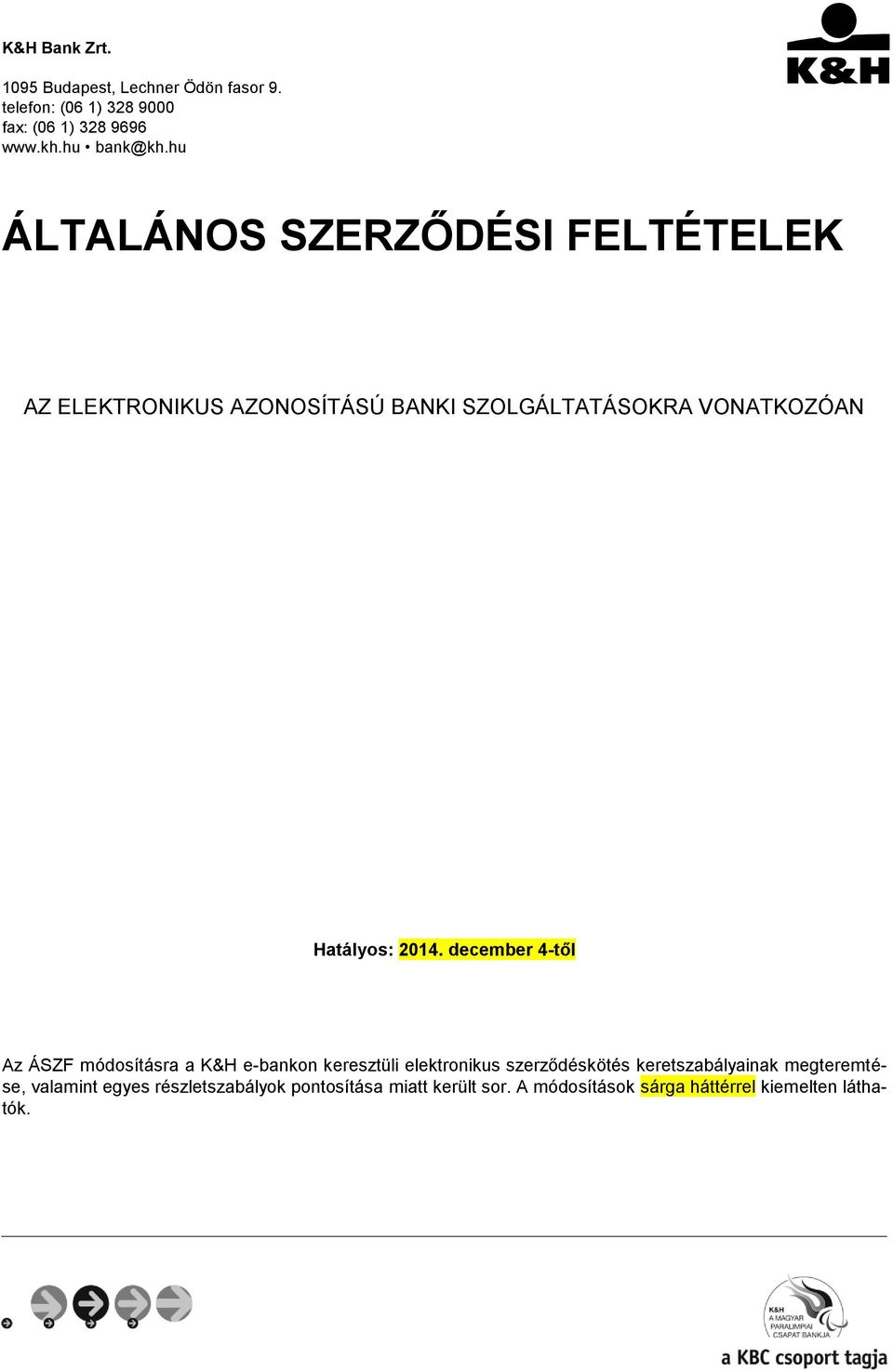 K&H Bank Zrt.

1095 Budapest, Lechner Ödön fasor 9.
telefon: (06 1) 328 9000
fax: (06 1) 328 9696
www.kh.hu • bank@kh.hu

K&H

ÁLTALÁNOS SZERZŐDÉSI FELTÉTELEK

AZ ELEKTRONIKUS AZONOSÍTÁSÚ BANKI SZOLGÁLTATÁSOKRA VONATKOZÓAN

Hatályos: 2014. december 4-től

Az ÁSZF módosításra a K&H e-bankon keresztüli elektronikus szerződéskötés keretszabályainak megteremtése, valamint egyes részletszabályok pontosítása miatt került sor. A módosítások sárga háttérrel kiemelten láthatók.

K&H
A MAGYAR
PARALIMPIAI
CSAPAT BANKJA

a KBC csoport tagja